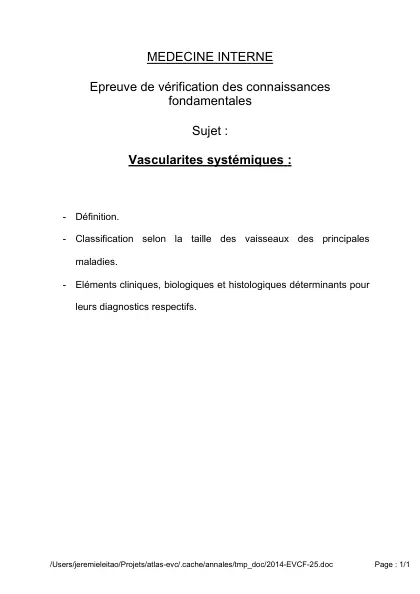 MEDECINE INTERNE

Epreuve de vérification des connaissances fondamentales

Sujet :

Vascularites systémiques :

- Définition.
- Classification selon la taille des vaisseaux des principales maladies.
- Eléments cliniques, biologiques et histologiques déterminants pour leurs diagnostics respectifs.

/Users/jeremieleitao/Projets/atlas-evc/.cache/annales/tmp_doc/2014-EVCF-25.doc Page : 1/1